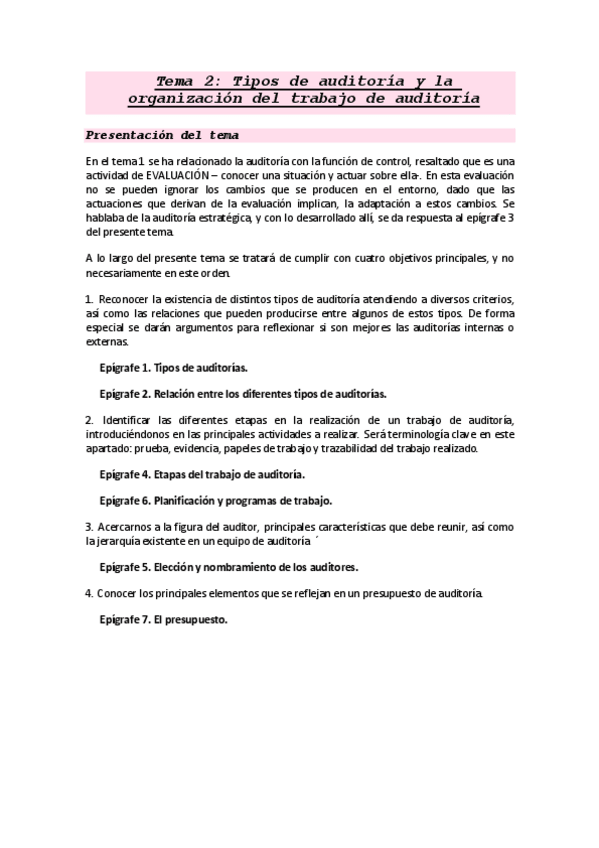 Tema 2: Tipos de auditoría y la organización del trabajo de auditoría

Presentación del tema

En el tema 1 se ha relacionado la auditoría con la función de control, resaltado que es una actividad de EVALUACIÓN – conocer una situación y actuar sobre ella-. En esta evaluación no se pueden ignorar los cambios que se producen en el entorno, dado que las actuaciones que derivan de la evaluación implican, la adaptación a estos cambios. Se hablaba de la auditoría estratégica, y con lo desarrollado allí, se da respuesta al epígrafe 3 del presente tema.

A lo largo del presente tema se tratará de cumplir con cuatro objetivos principales, y no necesariamente en este orden.

1. Reconocer la existencia de distintos tipos de auditoría atendiendo a diversos criterios, así como las relaciones que pueden producirse entre algunos de estos tipos. De forma especial se darán argumentos para reflexionar si son mejores las auditorías internas o externas.

Epígrafe 1. Tipos de auditorías.

Epígrafe 2. Relación entre los diferentes tipos de auditorías.

2. Identificar las diferentes etapas en la realización de un trabajo de auditoría, introduciéndonos en las principales actividades a realizar. Será terminología clave en este apartado: prueba, evidencia, papeles de trabajo y trazabilidad del trabajo realizado.

Epígrafe 4. Etapas del trabajo de auditoría.

Epígrafe 6. Planificación y programas de trabajo.

3. Acercarnos a la figura del auditor, principales características que debe reunir, así como la jerarquía existente en un equipo de auditoría ´

Epígrafe 5. Elección y nombramiento de los auditores.

4. Conocer los principales elementos que se reflejan en un presupuesto de auditoría.

Epígrafe 7. El presupuesto.